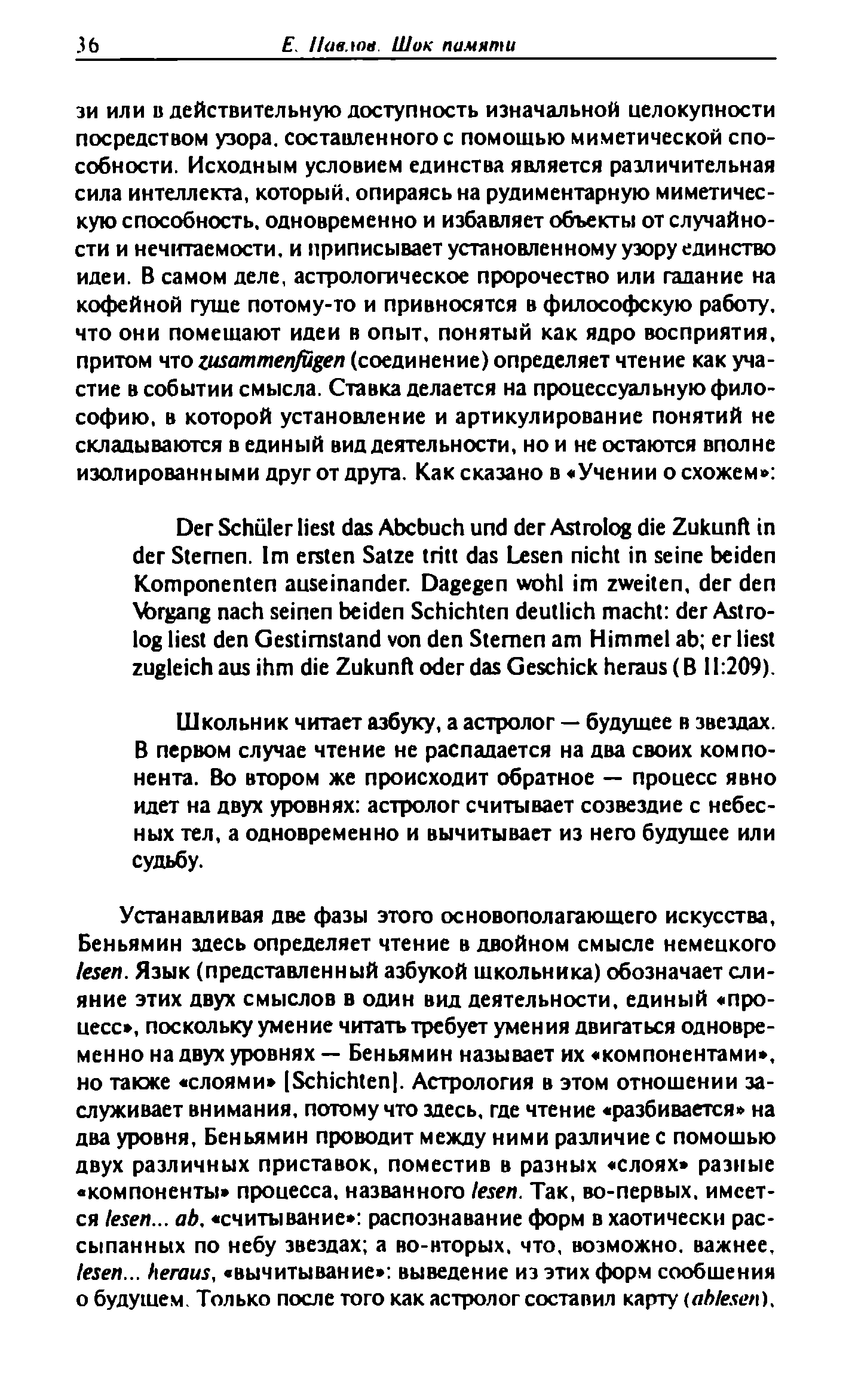 36 Е. Павлов. Шок памяти

зи или в действительную доступность изначальной целокупности посредством узора, составленного с помощью миметической способности. Исходным условием единства является различительная сила интеллекта, который, опираясь на рудиментарную миметическую способность, одновременно и избавляет объекты от случайности и нечитаемости, и приписывает установленному узору единство идеи. В самом деле, астрологическое пророчество или гадание на кофейной гуще потому-то и привносятся в философскую работу, что они помещают идеи в опыт, понятый как ядро восприятия, притом что zusammenfügen (соединение) определяет чтение как участие в событии смысла. Ставка делается на процессуальную философию, в которой установление и артикулирование понятий не складываются в единый вид деятельности, но и не остаются вполне изолированными друг от друга. Как сказано в «Учении о схожем»:

Der Schüler liest das Abcbuch und der Astrolog die Zukunft in der Sternen. Im ersten Satze tritt das Lesen nicht in seine beiden Komponenten auseinander. Dagegen wohl im zweiten, der den Vorgang nach seinen beiden Schichten deutlich macht: der Astrolog liest den Gestirnstand von den Sternen am Himmel ab; er liest zugleich aus ihm die Zukunft oder das Geschick heraus (B II:209).

Школьник читает азбуку, а астролог — будущее в звездах. В первом случае чтение не распадается на два своих компонента. Во втором же происходит обратное — процесс явно идет на двух уровнях: астролог считывает созвездие с небесных тел, а одновременно и вычитывает из него будущее или судьбу.

Устанавливая две фазы этого основополагающего искусства, Беньямин здесь определяет чтение в двойном смысле немецкого lesen. Язык (представленный азбукой школьника) обозначает слияние этих двух смыслов в один вид деятельности, единый «процесс», поскольку умение читать требует умения двигаться одновременно на двух уровнях — Беньямин называет их «компонентами», но также «слоями» [Schichten]. Астрология в этом отношении заслуживает внимания, потому что здесь, где чтение «разбивается» на два уровня, Беньямин проводит между ними различие с помощью двух различных приставок, поместив в разных «слоях» разные «компоненты» процесса, названного lesen. Так, во-первых, имеется lesen... ab, «считывание»: распознавание форм в хаотически рассыпанных по небу звездах; а во-вторых, что, возможно, важнее, lesen... heraus, «вычитывание»: выведение из этих форм сообщения о будущем. Только после того как астролог составил карту (ablesen),